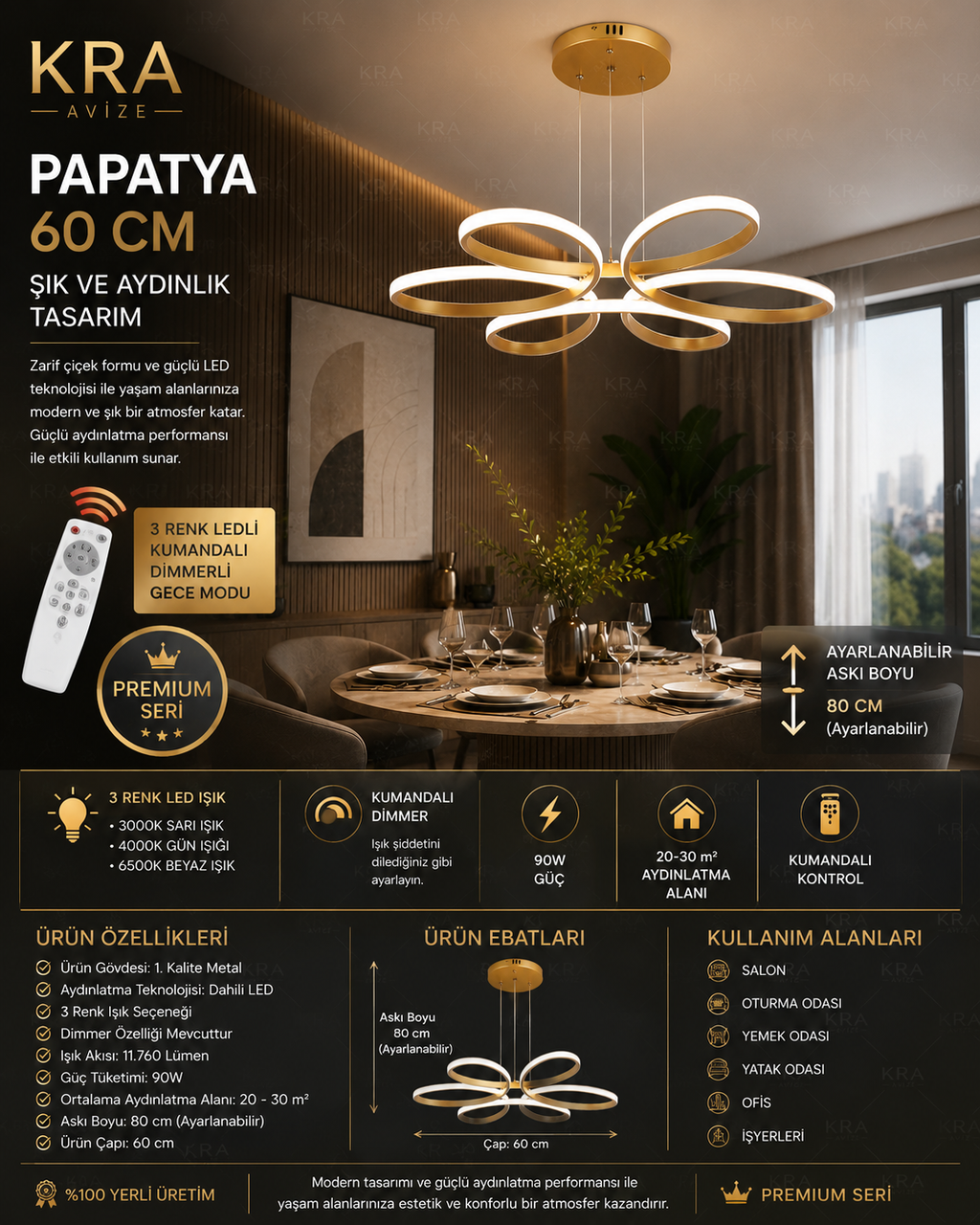 KRA
AVİZE

PAPATYA
60 CM

ŞIK VE AYDINLIK TASARIM

Zarif çiçek formu ve güçlü LED teknolojisi ile yaşam alanlarınıza modern ve şık bir atmosfer katar. Güçlü aydınlatma performansı ile etkili kullanım sunar.

3 RENK LEDLİ
KUMANDALI
DİMMERLİ
GECE MODU

PREMIUM SERİ

AYARLANABİLİR ASKI BOYU
80 CM
(Ayarlanabilir)

3 RENK LED IŞIK
• 3000K SARI IŞIK
• 4000K GÜN IŞIĞI
• 6500K BEYAZ IŞIK

KUMANDALI DİMMER
Işık şiddetini dilediğiniz gibi ayarlayın.

90W
GÜÇ

20-30 m²
AYDINLATMA ALANI

KUMANDALI KONTROL

ÜRÜN ÖZELLİKLERİ
Ürün Gövdesi: 1. Kalite Metal
Aydınlatma Teknolojisi: Dahili LED
3 Renk Işık Seçeneği
Dimmer Özelliği Mevcuttur
Işık Akısı: 11.760 Lümen
Güç Tüketimi: 90W
Ortalama Aydınlatma Alanı: 20 - 30 m²
Askı Boyu: 80 cm (Ayarlanabilir)
Ürün Çapı: 60 cm

ÜRÜN EBATLARI
Askı Boyu
80 cm
(Ayarlanabilir)
Çap: 60 cm

KULLANIM ALANLARI
SALON
OTURMA ODASI
YEMEK ODASI
YATAK ODASI
OFİS
İŞYERLERİ

%100 YERLİ ÜRETİM

Modern tasarımı ve güçlü aydınlatma performansı ile yaşam alanlarınıza estetik ve konforlu bir atmosfer kazandırır.

PREMIUM SERİ